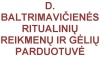 D. BALTRIMAVIČIENĖS RITUALINIŲ REIKMENŲ IR GĖLIŲ PARDUOTUVĖ